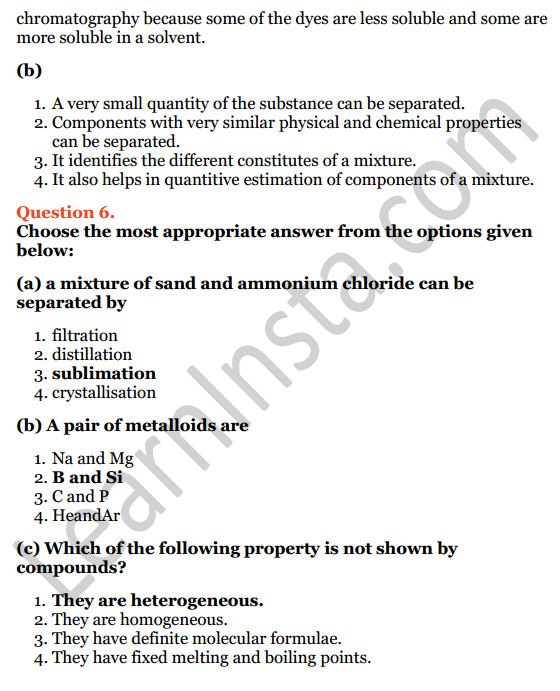 chromatography because some of the dyes are less soluble and some are more soluble in a solvent.

(b)

1. A very small quantity of the substance can be separated.
2. Components with very similar physical and chemical properties can be separated.
3. It identifies the different constitutes of a mixture.
4. It also helps in quantitive estimation of components of a mixture.

Question 6.
Choose the most appropriate answer from the options given below:

(a) a mixture of sand and ammonium chloride can be separated by

1. filtration
2. distillation
3. sublimation
4. crystallisation

(b) A pair of metalloids are

1. Na and Mg
2. B and Si
3. C and P
4. HeandAr

(c) Which of the following property is not shown by compounds?

1. They are heterogeneous.
2. They are homogeneous.
3. They have definite molecular formulae.
4. They have fixed melting and boiling points.

LearnInsta.com